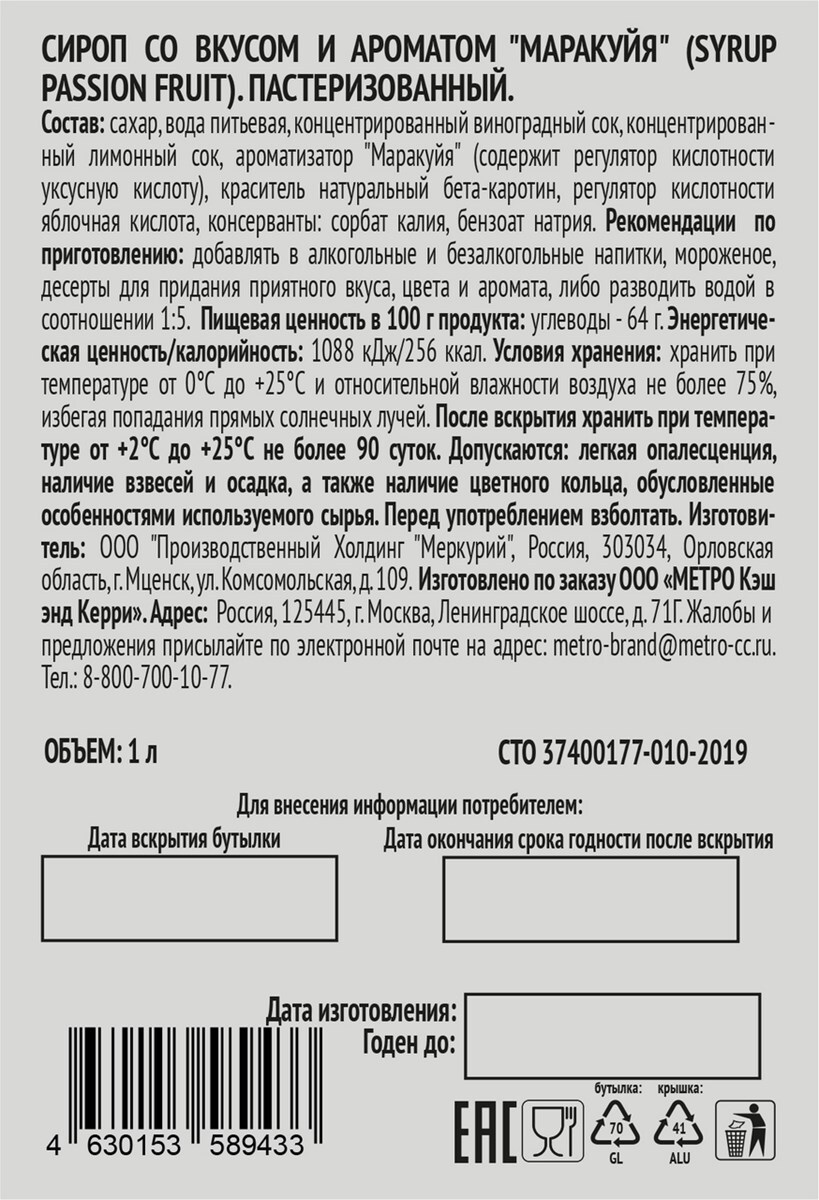 СИРОП СО ВКУСОМ И АРОМАТОМ "МАРАКУЙЯ" (SYRUP PASSION FRUIT). ПАСТЕРИЗОВАННЫЙ.

Состав: сахар, вода питьевая, концентрированный виноградный сок, концентрированный лимонный сок, ароматизатор "Маракуйя" (содержит регулятор кислотности уксусную кислоту), краситель натуральный бета-каротин, регулятор кислотности яблочная кислота, консерванты: сорбат калия, бензоат натрия. Рекомендации по приготовлению: добавлять в алкогольные и безалкогольные напитки, мороженое, десерты для придания приятного вкуса, цвета и аромата, либо разводить водой в соотношении 1:5. Пищевая ценность в 100 г продукта: углеводы - 64 г. Энергетическая ценность/калорийность: 1088 кДж/256 ккал. Условия хранения: хранить при температуре от 0°С до +25°С и относительной влажности воздуха не более 75%, избегая попадания прямых солнечных лучей. После вскрытия хранить при температуре от +2°С до +25°С не более 90 суток. Допускаются: легкая опалесценция, наличие взвесей и осадка, а также наличие цветного кольца, обусловленные особенностями используемого сырья. Перед употреблением взболтать. Изготовитель: ООО "Производственный Холдинг "Меркурий", Россия, 303034, Орловская область, г. Мценск, ул. Комсомольская, д. 109. Изготовлено по заказу ООО «МЕТРО Кэш энд Керри». Адрес: Россия, 125445, г. Москва, Ленинградское шоссе, д. 71Г. Жалобы и предложения присылайте по электронной почте на адрес: metro-brand@metro-cc.ru. Тел.: 8-800-700-10-77.

ОБЪЕМ: 1 л

СТО 37400177-010-2019

Для внесения информации потребителем:

Дата вскрытия бутылки

Дата окончания срока годности после вскрытия

Дата изготовления:
Годен до:

4 630153 589433

EAC

бутылка: 70 GL

крышка: 41 ALU